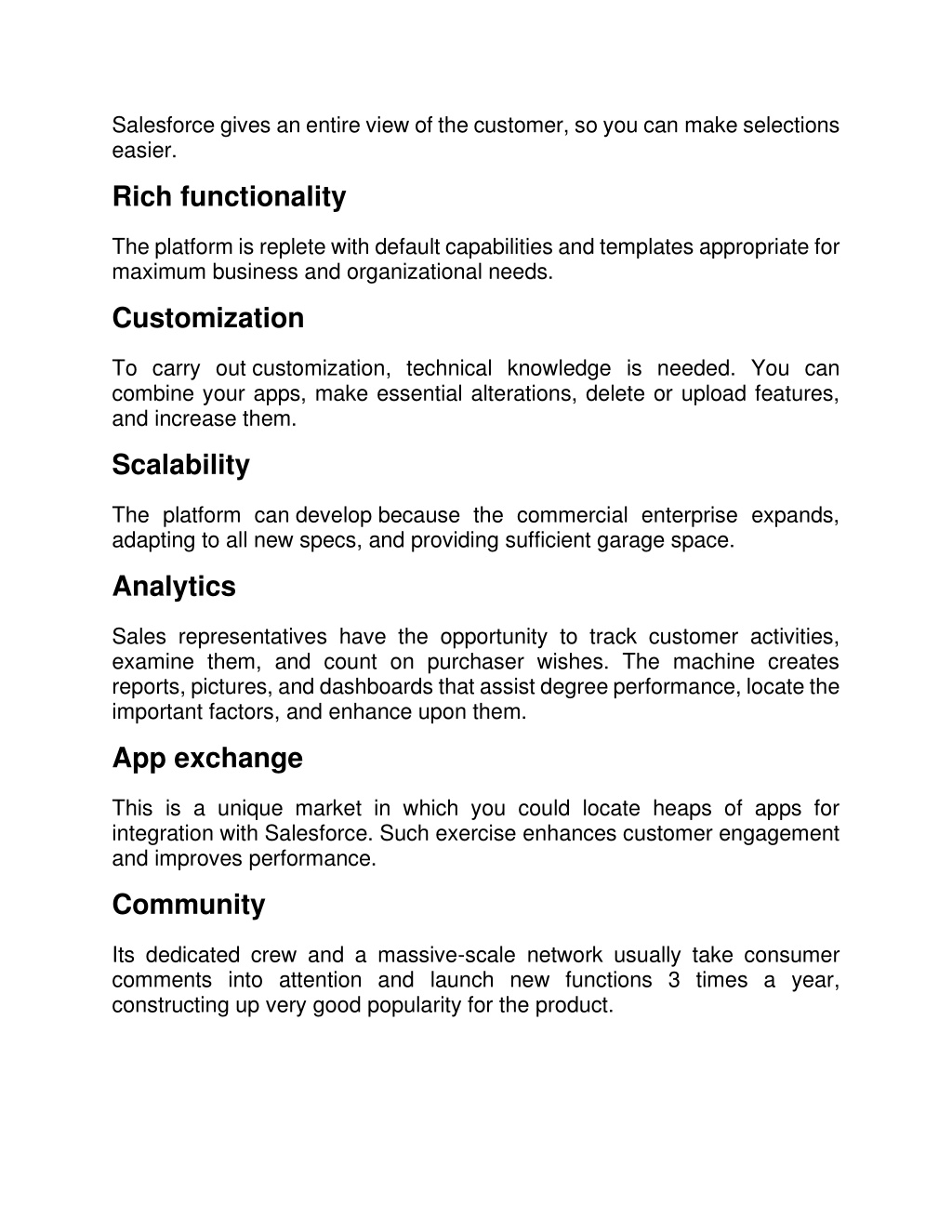 Salesforce gives an entire view of the customer, so you can make selections easier.

Rich functionality

The platform is replete with default capabilities and templates appropriate for maximum business and organizational needs.

Customization

To carry out customization, technical knowledge is needed. You can combine your apps, make essential alterations, delete or upload features, and increase them.

Scalability

The platform can develop because the commercial enterprise expands, adapting to all new specs, and providing sufficient garage space.

Analytics

Sales representatives have the opportunity to track customer activities, examine them, and count on purchaser wishes. The machine creates reports, pictures, and dashboards that assist degree performance, locate the important factors, and enhance upon them.

App exchange

This is a unique market in which you could locate heaps of apps for integration with Salesforce. Such exercise enhances customer engagement and improves performance.

Community

Its dedicated crew and a massive-scale network usually take consumer comments into attention and launch new functions 3 times a year, constructing up very good popularity for the product.